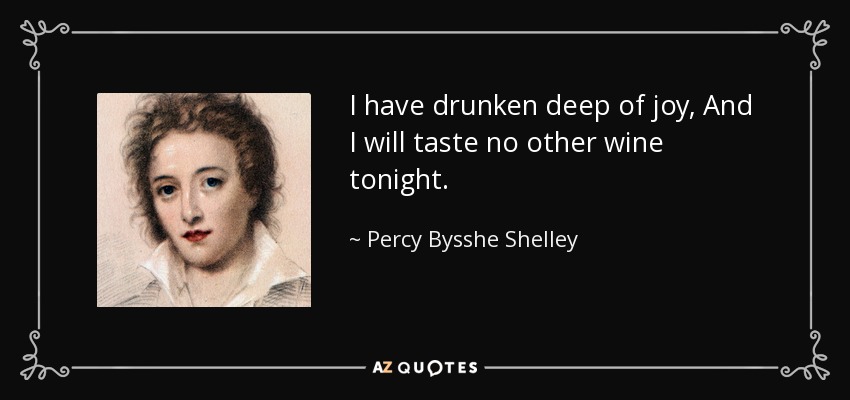 I have drunken deep of joy, And I will taste no other wine tonight.

~ Percy Bysshe Shelley

AZ QUOTES